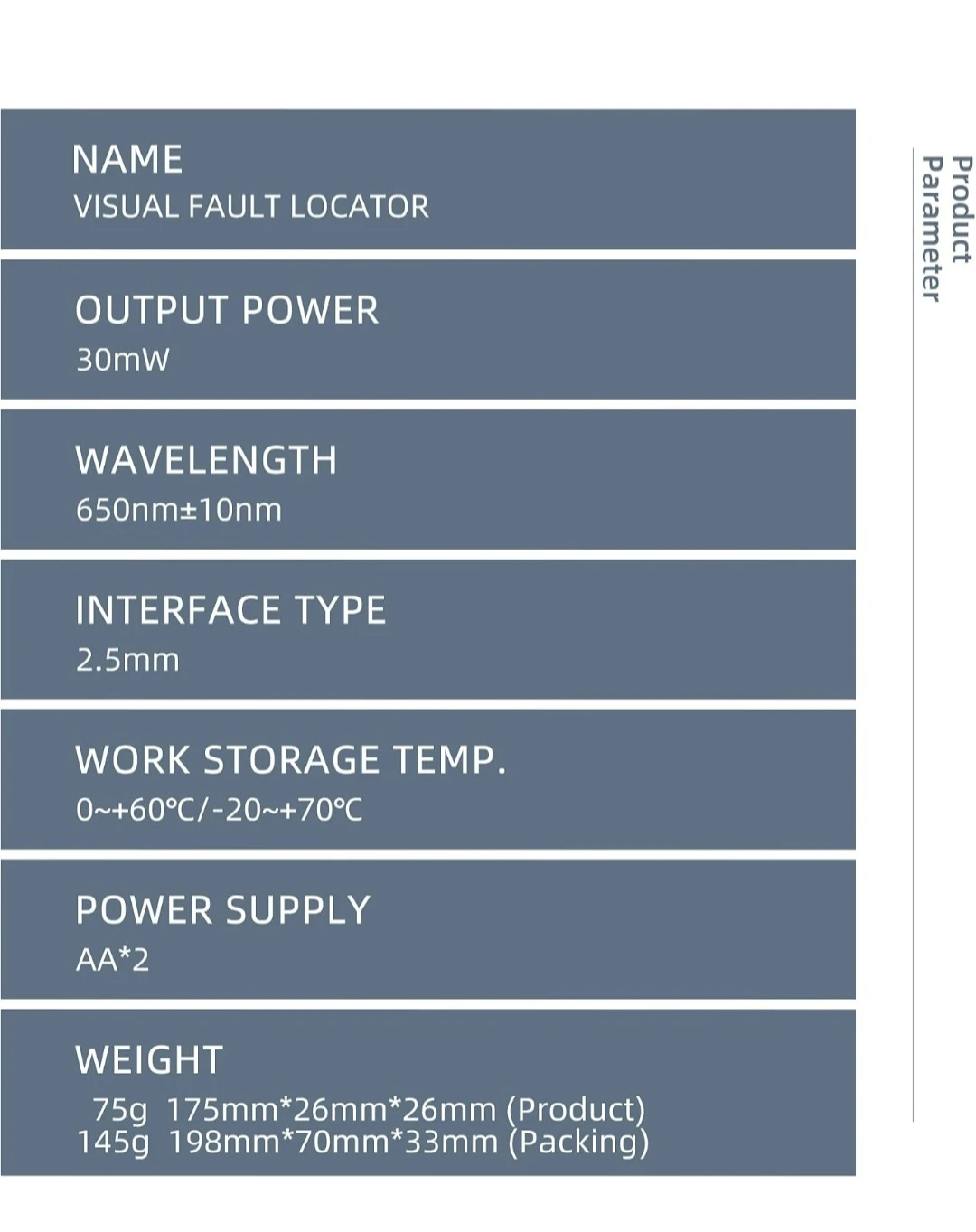 NAME
VISUAL FAULT LOCATOR

OUTPUT POWER
30mW

WAVELENGTH
650nm±10nm

INTERFACE TYPE
2.5mm

WORK STORAGE TEMP.
0~+60℃/-20~+70℃

POWER SUPPLY
AA*2

WEIGHT
75g 175mm*26mm*26mm (Product)
145g 198mm*70mm*33mm (Packing)

Product
Parameter